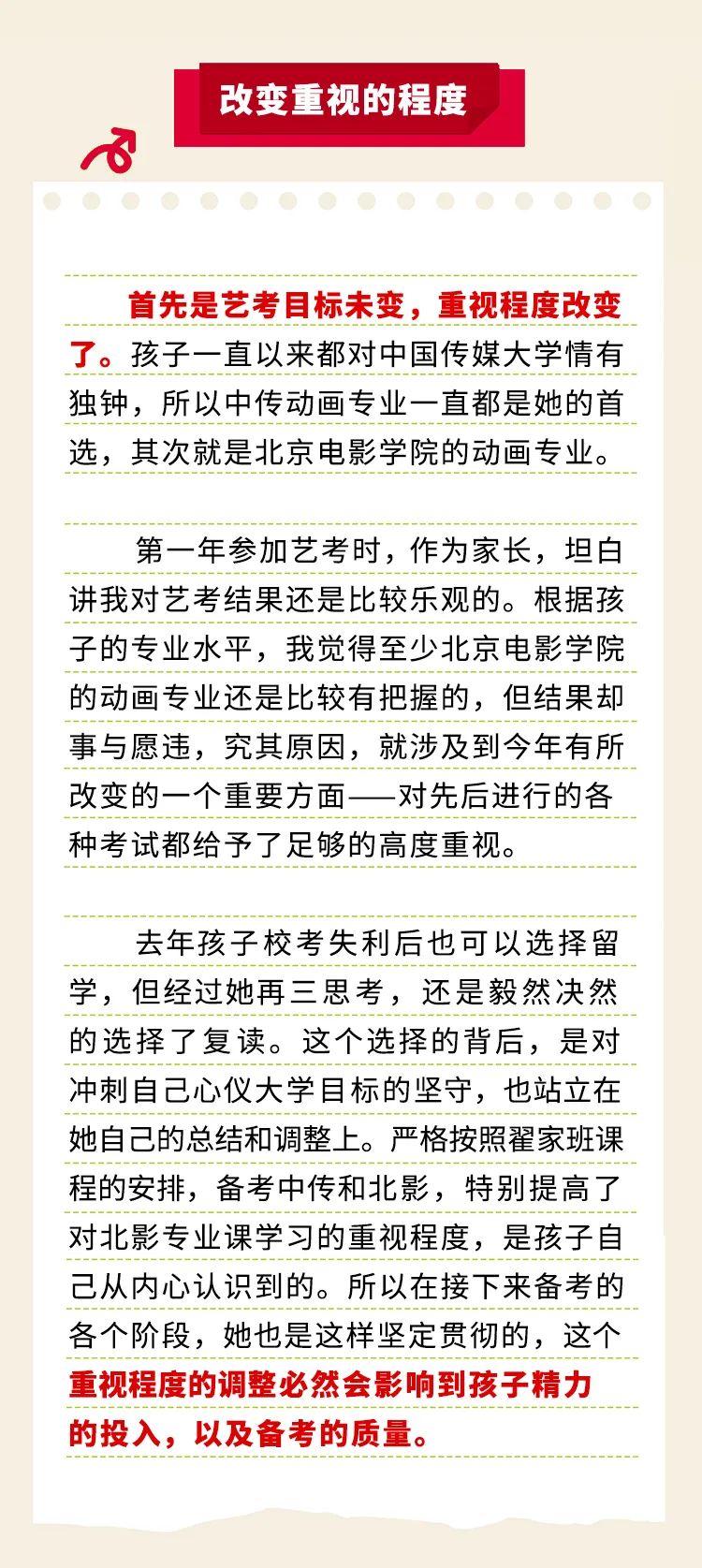 改变重视的程度

首先是艺考目标未变，重视程度改变了。孩子一直以来都对中国传媒大学情有独钟，所以中传动画专业一直都是她的首选，其次就是北京电影学院的动画专业。

第一年参加艺考时，作为家长，坦白讲我对艺考结果还是比较乐观的。根据孩子的专业水平，我觉得至少北京电影学院的动画专业还是比较有把握的，但结果却事与愿违，究其原因，就涉及到今年有所改变的一个重要方面——对先后进行的各种考试都给予了足够的高度重视。

去年孩子校考失利后也可以选择留学，但经过她再三思考，还是毅然决然的选择了复读。这个选择的背后，是对冲刺自己心仪大学目标的坚守，也站立在她自己的总结和调整上。严格按照翟家班课程的安排，备考中传和北影，特别提高了对北影专业课学习的重视程度，是孩子自己从内心认识到的。所以在接下来备考的各个阶段，她也是这样坚定贯彻的，这个重视程度的调整必然会影响到孩子精力的投入，以及备考的质量。